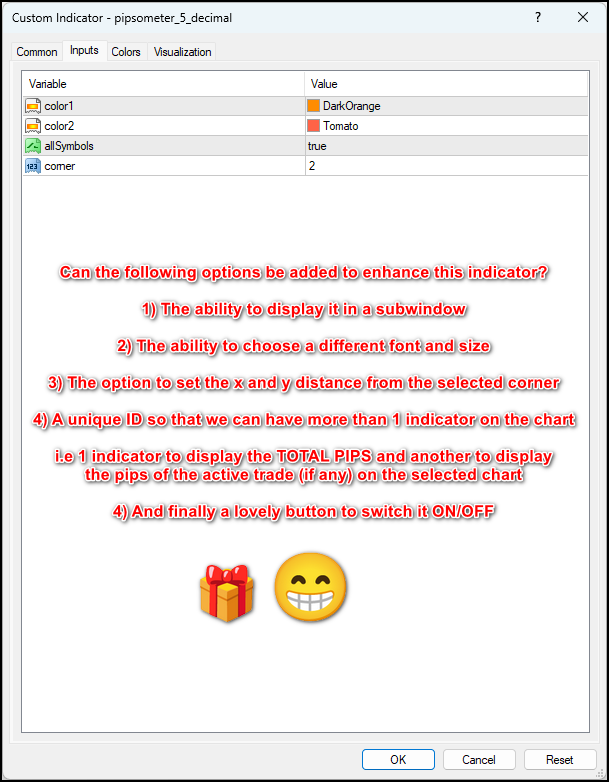 Custom Indicator - pipsometer_5_decimal

?

X

Common Inputs Colors Visualization

| Variable | Value |
|---|---|
| color1 | DarkOrange |
| color2 | Tomato |
| allSymbols | true |
| corner | 2 |

Can the following options be added to enhance this indicator?

1) The ability to display it in a subwindow

2) The ability to choose a different font and size

3) The option to set the x and y distance from the selected corner

4) A unique ID so that we can have more than 1 indicator on the chart

i.e 1 indicator to display the TOTAL PIPS and another to display the pips of the active trade (if any) on the selected chart

4) And finally a lovely button to switch it ON/OFF

OK Cancel Reset